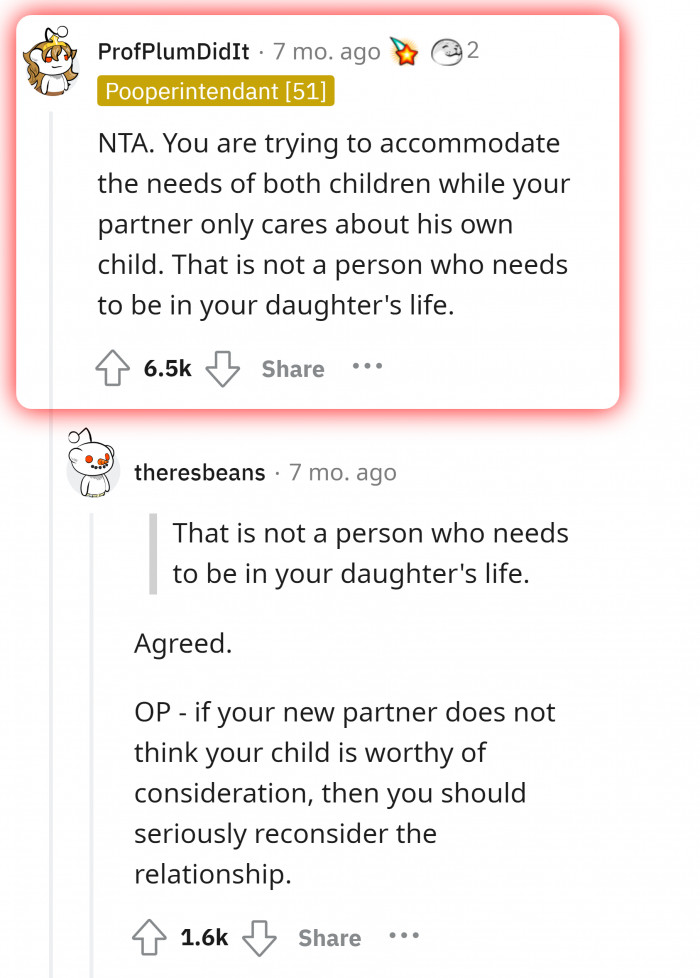 ProfPlumDidIt · 7 mo. ago 2

Pooperintendant [51]

NTA. You are trying to accommodate the needs of both children while your partner only cares about his own child. That is not a person who needs to be in your daughter's life.

6.5k Share ···

theresbeans · 7 mo. ago

That is not a person who needs to be in your daughter's life.

Agreed.

OP - if your new partner does not think your child is worthy of consideration, then you should seriously reconsider the relationship.

1.6k Share ···